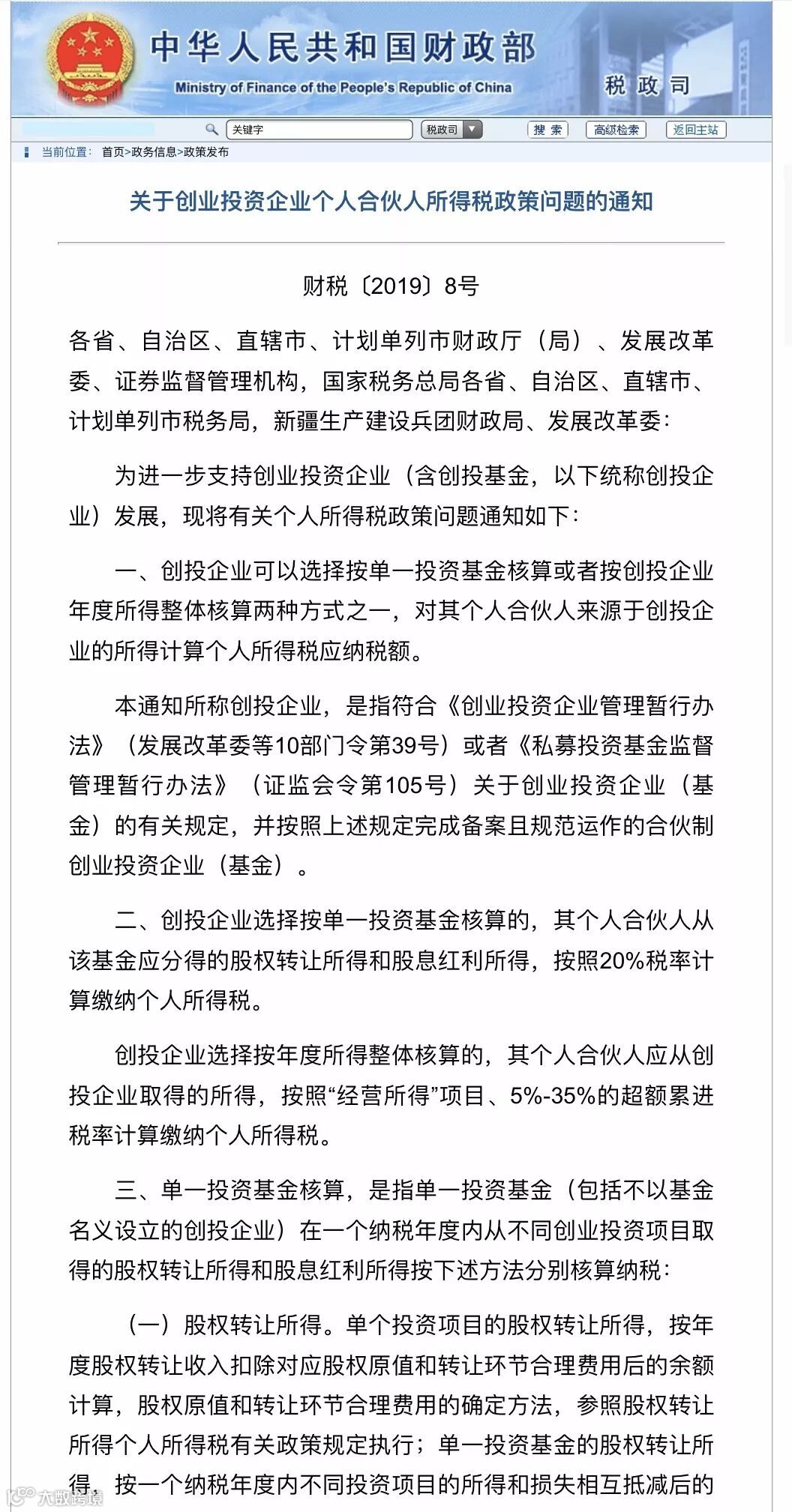 中华人民共和国财政部
Ministry of Finance of the People's Republic of China
税政司

关键字 税政司 搜索 高级检索 返回主站

当前位置： 首页>政务信息>政策发布

关于创业投资企业个人合伙人所得税政策问题的通知

财税〔2019〕8号

各省、自治区、直辖市、计划单列市财政厅（局）、发展改革委、证券监督管理机构，国家税务总局各省、自治区、直辖市、计划单列市税务局，新疆生产建设兵团财政局、发展改革委：

为进一步支持创业投资企业（含创投基金，以下统称创投企业）发展，现将有关个人所得税政策问题通知如下：

一、创投企业可以选择按单一投资基金核算或者按创投企业年度所得整体核算两种方式之一，对其个人合伙人来源于创投企业的所得计算个人所得税应纳税额。

本通知所称创投企业，是指符合《创业投资企业管理暂行办法》（发展改革委等10部门令第39号）或者《私募投资基金监督管理暂行办法》（证监会令第105号）关于创业投资企业（基金）的有关规定，并按照上述规定完成备案且规范运作的合伙制创业投资企业（基金）。

二、创投企业选择按单一投资基金核算的，其个人合伙人从该基金应分得的股权转让所得和股息红利所得，按照20%税率计算缴纳个人所得税。

创投企业选择按年度所得整体核算的，其个人合伙人应从创投企业取得的所得，按照“经营所得”项目、5%-35%的超额累进税率计算缴纳个人所得税。

三、单一投资基金核算，是指单一投资基金（包括不以基金名义设立的创投企业）在一个纳税年度内从不同创业投资项目取得的股权转让所得和股息红利所得按下述方法分别核算纳税：

（一）股权转让所得。单个投资项目的股权转让所得，按年度股权转让收入扣除对应股权原值和转让环节合理费用后的余额计算，股权原值和转让环节合理费用的确定方法，参照股权转让所得个人所得税有关政策规定执行；单一投资基金的股权转让所得，按一个纳税年度内不同投资项目的所得和损失相互抵减后的

大数跨境